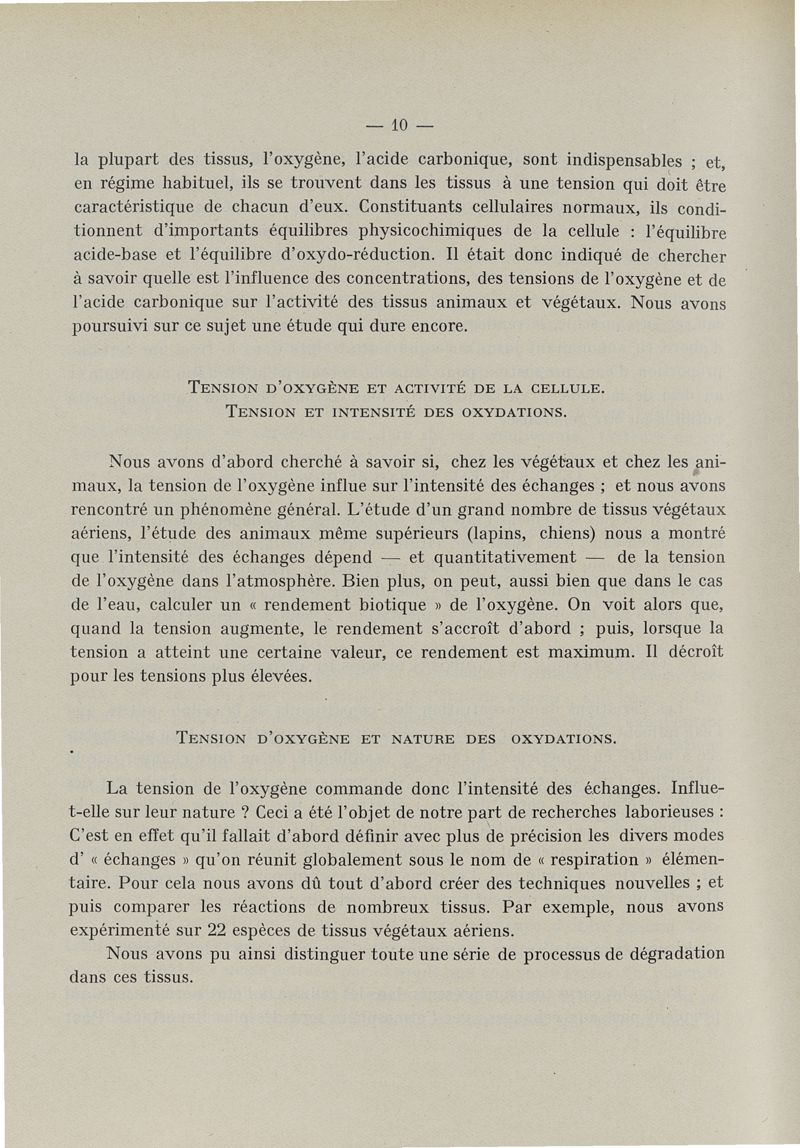 — 10 —

la plupart des tissus, l'oxygène, l'acide carbonique, sont indispensables ; et, en régime habituel, ils se trouvent dans les tissus à une tension qui doit être caractéristique de chacun d'eux. Constituants cellulaires normaux, ils conditionnent d'importants équilibres physicochimiques de la cellule : l'équilibre acide-base et l'équilibre d'oxydo-réduction. Il était donc indiqué de chercher à savoir quelle est l'influence des concentrations, des tensions de l'oxygène et de l'acide carbonique sur l'activité des tissus animaux et végétaux. Nous avons poursuivi sur ce sujet une étude qui dure encore.

TENSION D'OXYGÈNE ET ACTIVITÉ DE LA CELLULE.
TENSION ET INTENSITÉ DES OXYDATIONS.

Nous avons d'abord cherché à savoir si, chez les végétaux et chez les animaux, la tension de l'oxygène influe sur l'intensité des échanges ; et nous avons rencontré un phénomène général. L'étude d'un grand nombre de tissus végétaux aériens, l'étude des animaux même supérieurs (lapins, chiens) nous a montré que l'intensité des échanges dépend — et quantitativement — de la tension de l'oxygène dans l'atmosphère. Bien plus, on peut, aussi bien que dans le cas de l'eau, calculer un « rendement biotique » de l'oxygène. On voit alors que, quand la tension augmente, le rendement s'accroît d'abord ; puis, lorsque la tension a atteint une certaine valeur, ce rendement est maximum. Il décroît pour les tensions plus élevées.

TENSION D'OXYGÈNE ET NATURE DES OXYDATIONS.

La tension de l'oxygène commande donc l'intensité des échanges. Influe-t-elle sur leur nature ? Ceci a été l'objet de notre part de recherches laborieuses : C'est en effet qu'il fallait d'abord définir avec plus de précision les divers modes d' « échanges » qu'on réunit globalement sous le nom de « respiration » élémentaire. Pour cela nous avons dû tout d'abord créer des techniques nouvelles ; et puis comparer les réactions de nombreux tissus. Par exemple, nous avons expérimenté sur 22 espèces de tissus végétaux aériens.

Nous avons pu ainsi distinguer toute une série de processus de dégradation dans ces tissus.